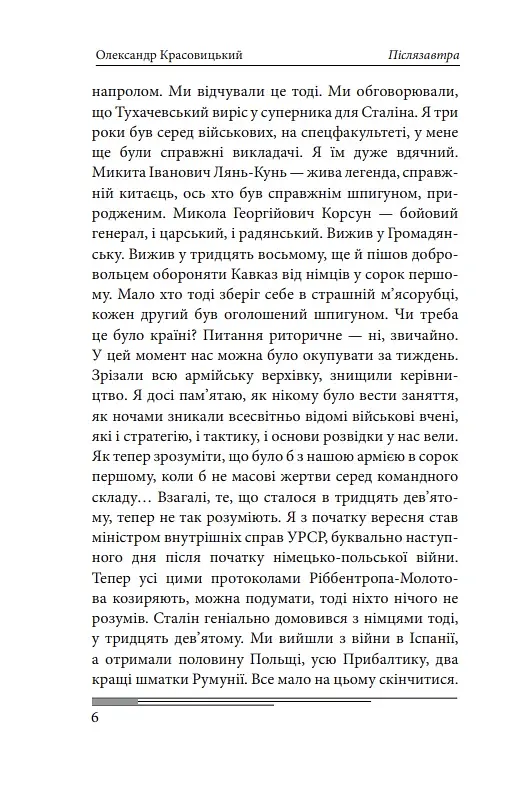 Олександр Красовицький Післязавтра

напролом. Ми відчували це тоді. Ми обговорювали, що Тухачевський виріс у суперника для Сталіна. Я три роки був серед військових, на спецфакультеті, у мене ще були справжні викладачі. Я їм дуже вдячний. Микита Іванович Лянь-Кунь — жива легенда, справжній китаєць, ось хто був справжнім шпигуном, природженим. Микола Георгійович Корсун — бойовий генерал, і царський, і радянський. Вижив у Громадянську. Вижив у тридцять восьмому, ще й пішов добровольцем обороняти Кавказ від німців у сорок першому. Мало хто тоді зберіг себе в страшній м'ясорубці, кожен другий був оголошений шпигуном. Чи треба це було країні? Питання риторичне — ні, звичайно. У цей момент нас можна було окупувати за тиждень. Зрізали всю армійську верхівку, знищили керівництво. Я досі пам'ятаю, як нікому було вести заняття, як ночами зникали всесвітньо відомі військові вчені, які і стратегію, і тактику, і основи розвідки у нас вели. Як тепер зрозуміти, що було б з нашою армією в сорок першому, коли б не масові жертви серед командного складу… Взагалі, те, що сталося в тридцять дев'ятому, тепер не так розуміють. Я з початку вересня став міністром внутрішніх справ УРСР, буквально наступного дня після початку німецько-польської війни. Тепер усі цими протоколами Ріббентропа-Молотова козиряють, можна подумати, тоді ніхто нічого не розумів. Сталін геніально домовився з німцями тоді, у тридцять дев'ятому. Ми вийшли з війни в Іспанії, а отримали половину Польщі, усю Прибалтику, два кращі шматки Румунії. Все мало на цьому скінчитися.

6